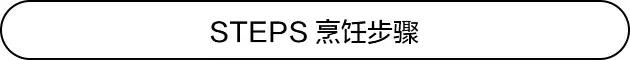 STEPS 烹饪步骤